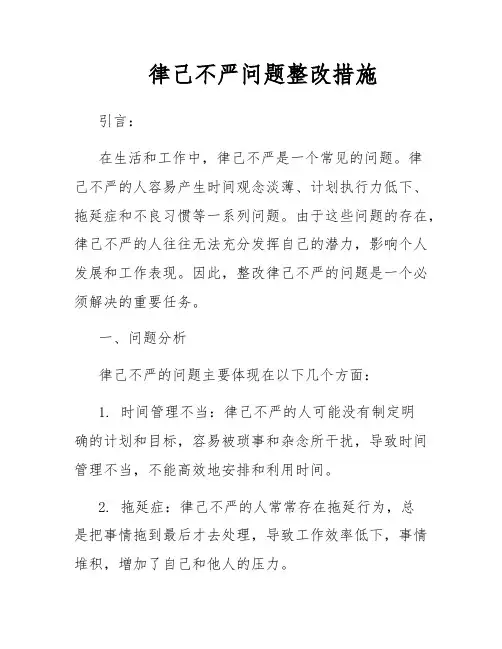 律己不严问题整改措施

引言：

在生活和工作中，律己不严是一个常见的问题。律己不严的人容易产生时间观念淡薄、计划执行力低下、拖延症和不良习惯等一系列问题。由于这些问题的存在，律己不严的人往往无法充分发挥自己的潜力，影响个人发展和工作表现。因此，整改律己不严的问题是一个必须解决的重要任务。

一、问题分析

律己不严的问题主要体现在以下几个方面：

1. 时间管理不当：律己不严的人可能没有制定明确的计划和目标，容易被琐事和杂念所干扰，导致时间管理不当，不能高效地安排和利用时间。

2. 拖延症：律己不严的人常常存在拖延行为，总是把事情拖到最后才去处理，导致工作效率低下，事情堆积，增加了自己和他人的压力。